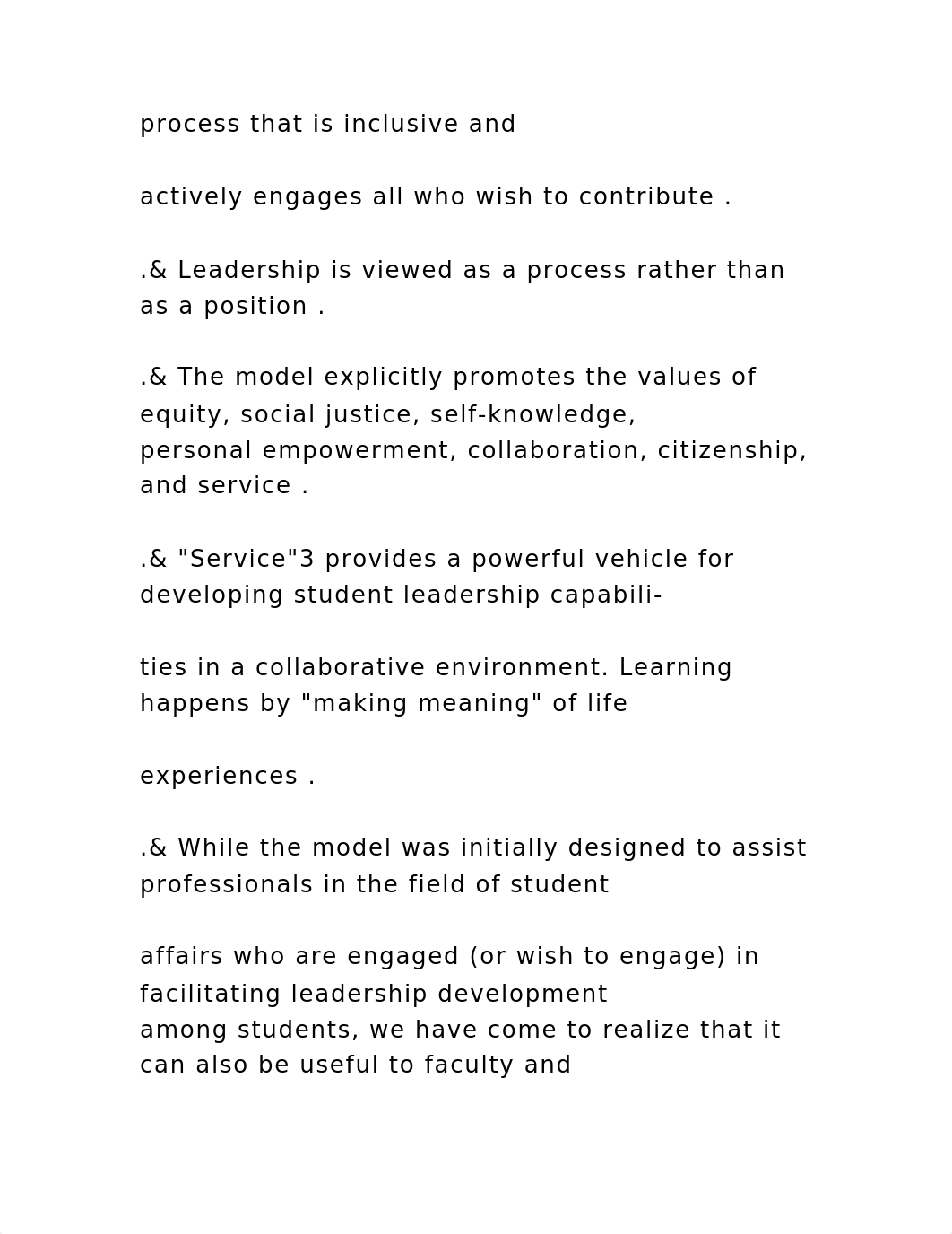 process that is inclusive and

actively engages all who wish to contribute .

.& Leadership is viewed as a process rather than as a position .

.& The model explicitly promotes the values of equity, social justice, self-knowledge, personal empowerment, collaboration, citizenship, and service .

.& "Service"3 provides a powerful vehicle for developing student leadership capabili-

ties in a collaborative environment. Learning happens by "making meaning" of life

experiences .

.& While the model was initially designed to assist professionals in the field of student

affairs who are engaged (or wish to engage) in facilitating leadership development among students, we have come to realize that it can also be useful to faculty and